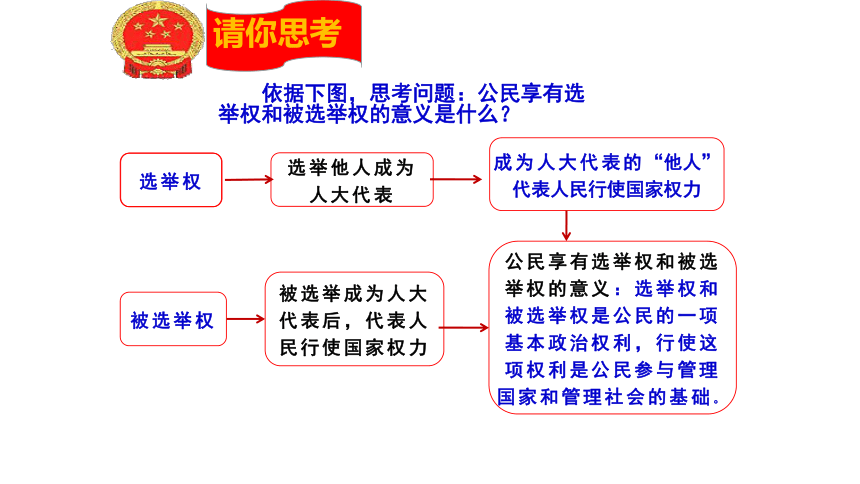 请你思考

依据下图，思考问题：公民享有选举权和被选举权的意义是什么？

选举权

选举他人成为人大代表

成为人大代表的“他人”代表人民行使国家权力

被选举权

被选举成为人大代表后，代表人民行使国家权力

公民享有选举权和被选举权的意义：选举权和被选举权是公民的一项基本政治权利，行使这项权利是公民参与管理国家和管理社会的基础。